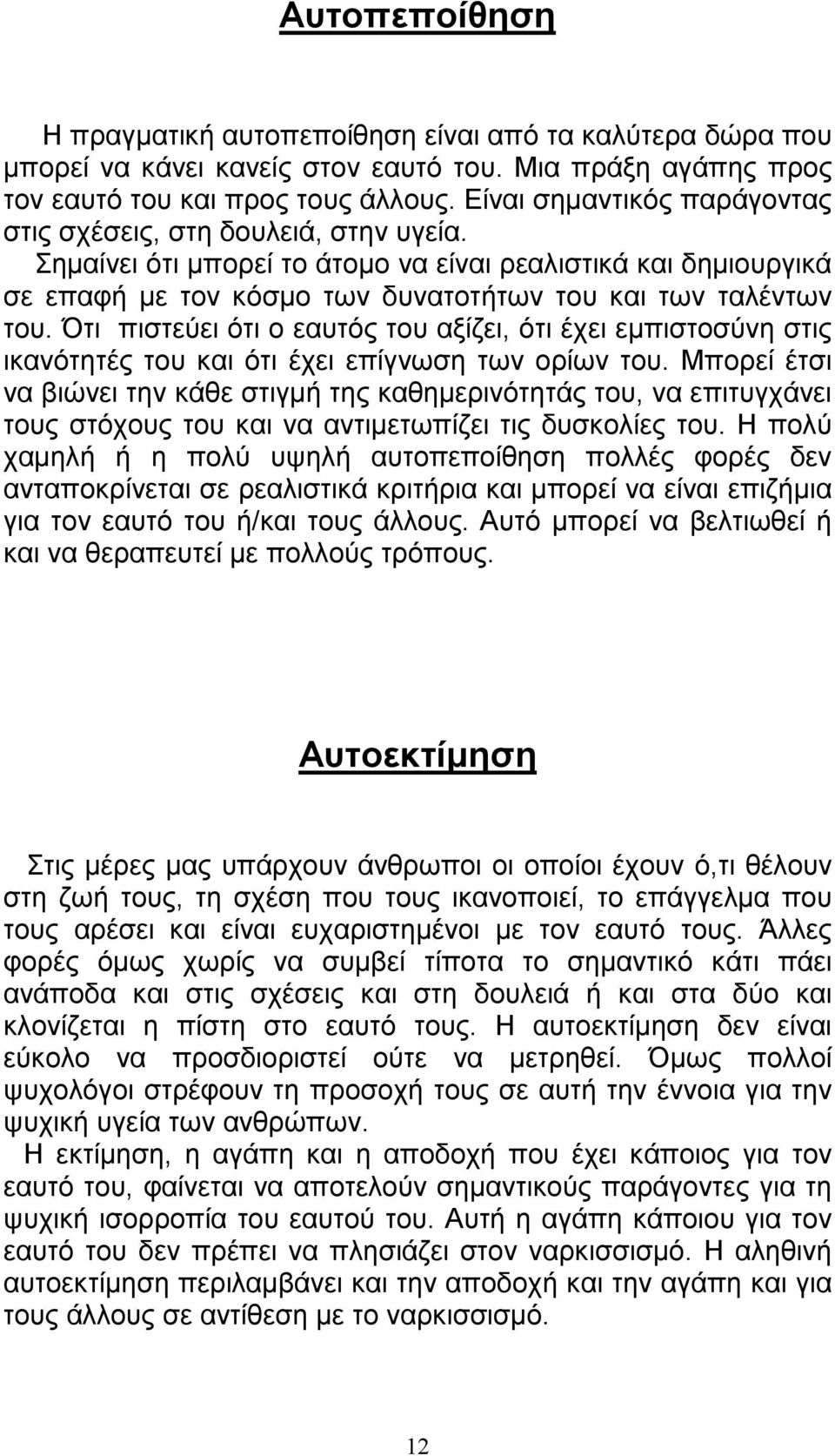 Αυτοπεποίθηση

Η πραγματική αυτοπεποίθηση είναι από τα καλύτερα δώρα που μπορεί να κάνει κανείς στον εαυτό του. Μια πράξη αγάπης προς τον εαυτό του και προς τους άλλους. Είναι σημαντικός παράγοντας στις σχέσεις, στη δουλειά, στην υγεία.
Σημαίνει ότι μπορεί το άτομο να είναι ρεαλιστικά και δημιουργικά σε επαφή με τον κόσμο των δυνατοτήτων του και των ταλέντων του. Ότι πιστεύει ότι ο εαυτός του αξίζει, ότι έχει εμπιστοσύνη στις ικανότητές του και ότι έχει επίγνωση των ορίων του. Μπορεί έτσι να βιώνει την κάθε στιγμή της καθημερινότητάς του, να επιτυγχάνει τους στόχους του και να αντιμετωπίζει τις δυσκολίες του. Η πολύ χαμηλή ή η πολύ υψηλή αυτοπεποίθηση πολλές φορές δεν ανταποκρίνεται σε ρεαλιστικά κριτήρια και μπορεί να είναι επιζήμια για τον εαυτό του ή/και τους άλλους. Αυτό μπορεί να βελτιωθεί ή και να θεραπευτεί με πολλούς τρόπους.

Αυτοεκτίμηση

Στις μέρες μας υπάρχουν άνθρωποι οι οποίοι έχουν ό,τι θέλουν στη ζωή τους, τη σχέση που τους ικανοποιεί, το επάγγελμα που τους αρέσει και είναι ευχαριστημένοι με τον εαυτό τους. Άλλες φορές όμως χωρίς να συμβεί τίποτα το σημαντικό κάτι πάει ανάποδα και στις σχέσεις και στη δουλειά ή και στα δύο και κλονίζεται η πίστη στο εαυτό τους. Η αυτοεκτίμηση δεν είναι εύκολο να προσδιοριστεί ούτε να μετρηθεί. Όμως πολλοί ψυχολόγοι στρέφουν τη προσοχή τους σε αυτή την έννοια για την ψυχική υγεία των ανθρώπων.
Η εκτίμηση, η αγάπη και η αποδοχή που έχει κάποιος για τον εαυτό του, φαίνεται να αποτελούν σημαντικούς παράγοντες για τη ψυχική ισορροπία του εαυτού του. Αυτή η αγάπη κάποιου για τον εαυτό του δεν πρέπει να πλησιάζει στον ναρκισσισμό. Η αληθινή αυτοεκτίμηση περιλαμβάνει και την αποδοχή και την αγάπη και για τους άλλους σε αντίθεση με το ναρκισσισμό.

12